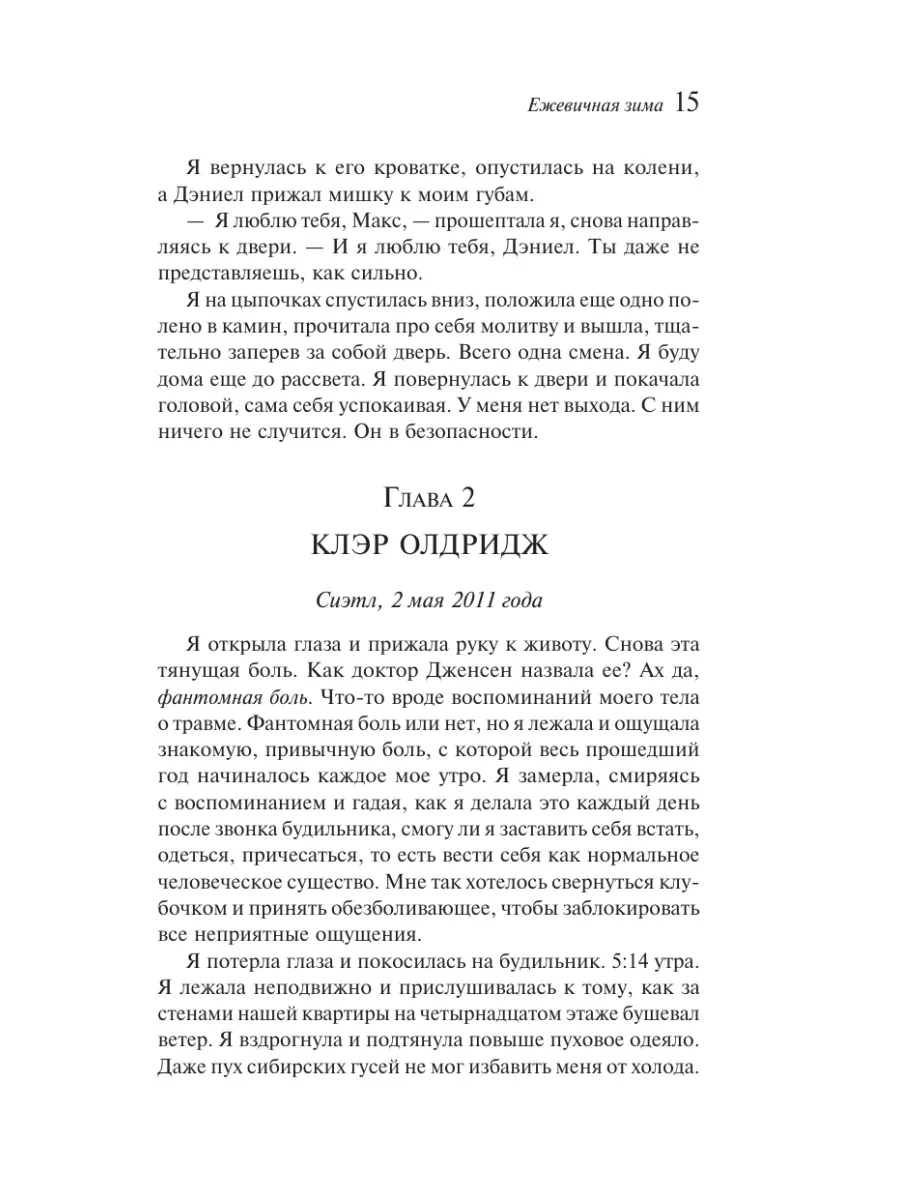 Ежевичная зима 15

Я вернулась к его кроватке, опустилась на колени, а Дэниел прижал мишку к моим губам.

— Я люблю тебя, Макс, — прошептала я, снова направляясь к двери. — И я люблю тебя, Дэниел. Ты даже не представляешь, как сильно.

Я на цыпочках спустилась вниз, положила еще одно полено в камин, прочитала про себя молитву и вышла, тщательно заперев за собой дверь. Всего одна смена. Я буду дома еще до рассвета. Я повернулась к двери и покачала головой, сама себя успокаивая. У меня нет выхода. С ним ничего не случится. Он в безопасности.

Глава 2

КЛЭР ОЛДРИДЖ

Сиэтл, 2 мая 2011 года

Я открыла глаза и прижала руку к животу. Снова эта тянущая боль. Как доктор Дженсен назвала ее? Ах да, фантомная боль. Что-то вроде воспоминаний моего тела о травме. Фантомная боль или нет, но я лежала и ощущала знакомую, привычную боль, с которой весь прошедший год начиналось каждое мое утро. Я замерла, смиряясь с воспоминанием и гадая, как я делала это каждый день после звонка будильника, смогу ли я заставить себя встать, одеться, причесаться, то есть вести себя как нормальное человеческое существо. Мне так хотелось свернуться клубочком и принять обезболивающее, чтобы заблокировать все неприятные ощущения.

Я потерла глаза и покосилась на будильник. 5:14 утра. Я лежала неподвижно и прислушивалась к тому, как за стенами нашей квартиры на четырнадцатом этаже бушевал ветер. Я вздрогнула и подтянула повыше пуховое одеяло. Даже пух сибирских гусей не мог избавить меня от холода.